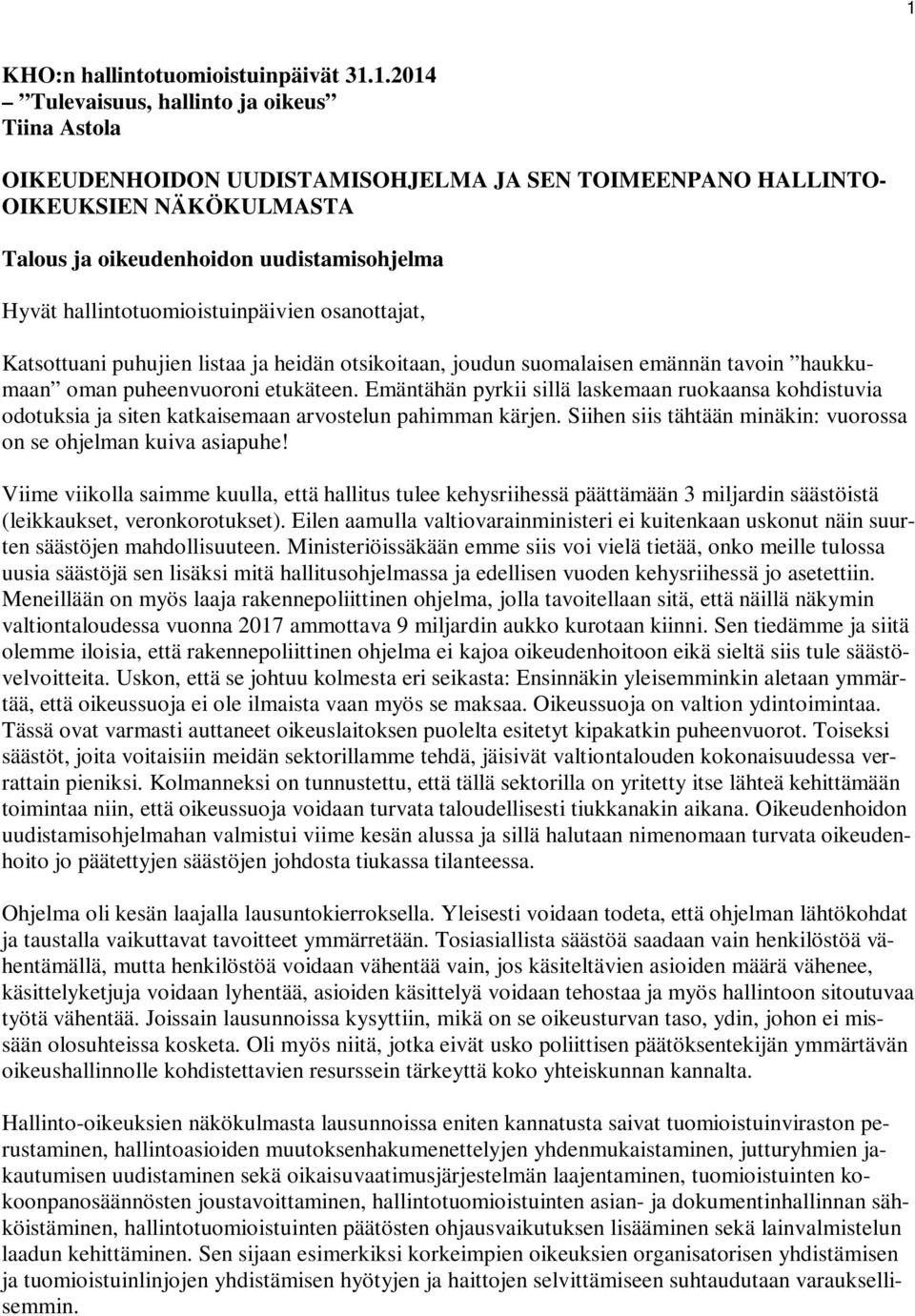 1

KHO:n hallintotuomioistuinpäivät 31.1.2014
– ”Tulevaisuus, hallinto ja oikeus”
Tiina Astola

OIKEUDENHOIDON UUDISTAMISOHJELMA JA SEN TOIMEENPANO HALLINTO-OIKEUKSIEN NÄKÖKULMASTA

Talous ja oikeudenhoidon uudistamisohjelma

Hyvät hallintotuomioistuinpäivien osanottajat,

Katsottuani puhujien listaa ja heidän otsikoitaan, joudun suomalaisen emännän tavoin ”haukkumaan” oman puheenvuoroni etukäteen. Emäntähän pyrkii sillä laskemaan ruokaansa kohdistuvia odotuksia ja siten katkaisemaan arvostelun pahimman kärjen. Siihen siis tähtään minäkin: vuorossa on se ohjelman kuiva asiapuhe!

Viime viikolla saimme kuulla, että hallitus tulee kehysriihessä päättämään 3 miljardin säästöistä (leikkaukset, veronkorotukset). Eilen aamulla valtiovarainministeri ei kuitenkaan uskonut näin suurten säästöjen mahdollisuuteen. Ministeriöissäkään emme siis voi vielä tietää, onko meille tulossa uusia säästöjä sen lisäksi mitä hallitusohjelmassa ja edellisen vuoden kehysriihessä jo asetettiin. Meneillään on myös laaja rakennepoliittinen ohjelma, jolla tavoitellaan sitä, että näillä näkymin valtiontaloudessa vuonna 2017 ammottava 9 miljardin aukko kurotaan kiinni. Sen tiedämme ja siitä olemme iloisia, että rakennepoliittinen ohjelma ei kajoa oikeudenhoitoon eikä sieltä siis tule säästövelvoitteita. Uskon, että se johtuu kolmesta eri seikasta: Ensinnäkin yleisemminkin aletaan ymmärtää, että oikeussuoja ei ole ilmaista vaan myös se maksaa. Oikeussuoja on valtion ydintoimintaa. Tässä ovat varmasti auttaneet oikeuslaitoksen puolelta esitetyt kipakatkin puheenvuorot. Toiseksi säästöt, joita voitaisiin meidän sektorillamme tehdä, jäisivät valtiontalouden kokonaisuudessa verrattain pieniksi. Kolmanneksi on tunnustettu, että tällä sektorilla on yritetty itse lähteä kehittämään toimintaa niin, että oikeussuoja voidaan turvata taloudellisesti tiukkanakin aikana. Oikeudenhoidon uudistamisohjelmahan valmistui viime kesän alussa ja sillä halutaan nimenomaan turvata oikeudenhoito jo päätettyjen säästöjen johdosta tiukassa tilanteessa.

Ohjelma oli kesän laajalla lausuntokierroksella. Yleisesti voidaan todeta, että ohjelman lähtökohdat ja taustalla vaikuttavat tavoitteet ymmärretään. Tosiasiallista säästöä saadaan vain henkilöstöä vähentämällä, mutta henkilöstöä voidaan vähentää vain, jos käsiteltävien asioiden määrä vähenee, käsittelyketjuja voidaan lyhentää, asioiden käsittelyä voidaan tehostaa ja myös hallintoon sitoutuvaa työtä vähentää. Joissain lausunnoissa kysyttiin, mikä on se oikeusturvan taso, ydin, johon ei missään olosuhteissa kosketa. Oli myös niitä, jotka eivät usko poliittisen päätöksentekijän ymmärtävän oikeushallinnolle kohdistettavien resurssein tärkeyttä koko yhteiskunnan kannalta.

Hallinto-oikeuksien näkökulmasta lausunnoissa eniten kannatusta saivat tuomioistuinviraston perustaminen, hallintoasioiden muutoksenhakumenettelyjen yhdenmukaistaminen, jutturyhmien jakautumisen uudistaminen sekä oikaisuvaatimusjärjestelmän laajentaminen, tuomioistuinten kokoonpanosäännösten joustavoittaminen, hallintotuomioistuinten asian- ja dokumentinhallinnan sähköistäminen, hallintotuomioistuinten päätösten ohjausvaikutuksen lisääminen sekä lainvalmistelun laadun kehittäminen. Sen sijaan esimerkiksi korkeimpien oikeuksien organisatorisen yhdistämisen ja tuomioistuinlinjojen yhdistämisen hyötyjen ja haittojen selvittämiseen suhtaudutaan varauksellisemmin.